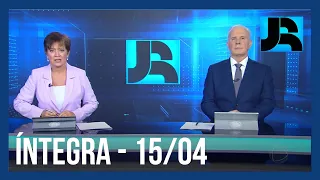 JR

JR

ÍNTEGRA - 15/04